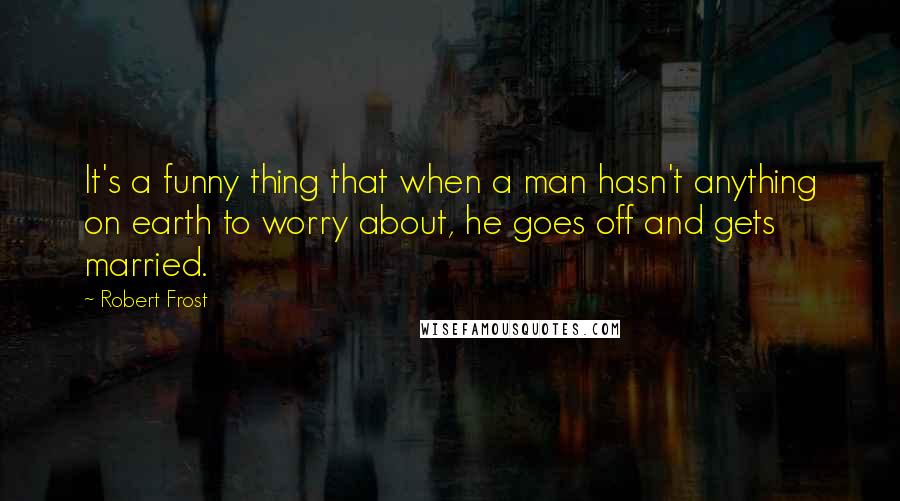 It's a funny thing that when a man hasn't anything on earth to worry about, he goes off and gets married.

~ Robert Frost

WISEFAMOUSQUOTES.COM